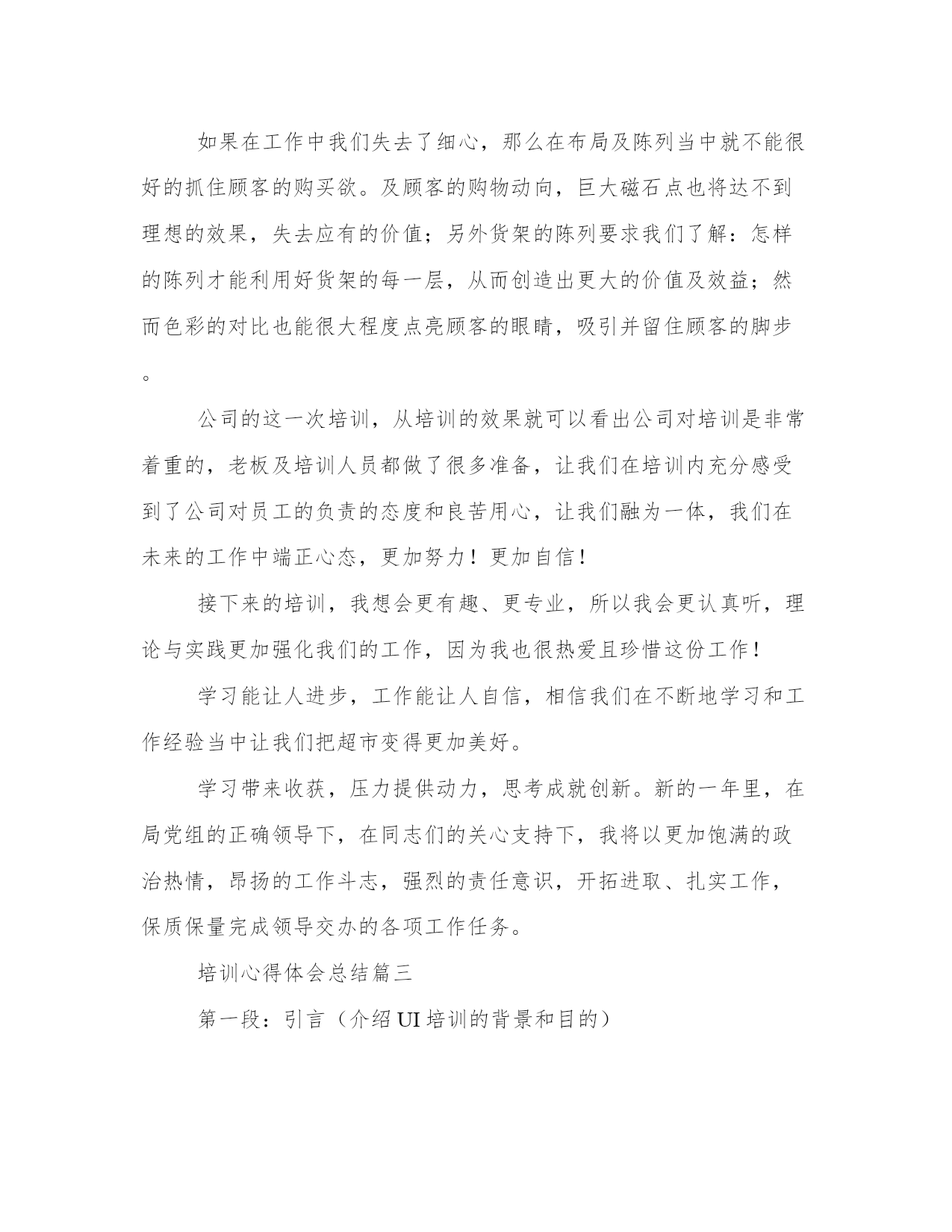 如果在工作中我们失去了细心，那么在布局及陈列当中就不能很好的抓住顾客的购买欲。及顾客的购物动向，巨大磁石点也将达不到理想的效果，失去应有的价值；另外货架的陈列要求我们了解：怎样的陈列才能利用好货架的每一层，从而创造出更大的价值及效益；然而色彩的对比也能很大程度点亮顾客的眼睛，吸引并留住顾客的脚步。

公司的这一次培训，从培训的效果就可以看出公司对培训是非常着重的，老板及培训人员都做了很多准备，让我们在培训内充分感受到了公司对员工的负责的态度和良苦用心，让我们融为一体，我们在未来的工作中端正心态，更加努力！更加自信！

接下来的培训，我想会更有趣、更专业，所以我会更认真听，理论与实践更加强化我们的工作，因为我也很热爱且珍惜这份工作！

学习能让人进步，工作能让人自信，相信我们在不断地学习和工作经验当中让我们把超市变得更加美好。

学习带来收获，压力提供动力，思考成就创新。新的一年里，在局党组的正确领导下，在同志们的关心支持下，我将以更加饱满的政治热情，昂扬的工作斗志，强烈的责任意识，开拓进取、扎实工作，保质保量完成领导交办的各项工作任务。

培训心得体会总结篇三

第一段：引言（介绍UI培训的背景和目的）